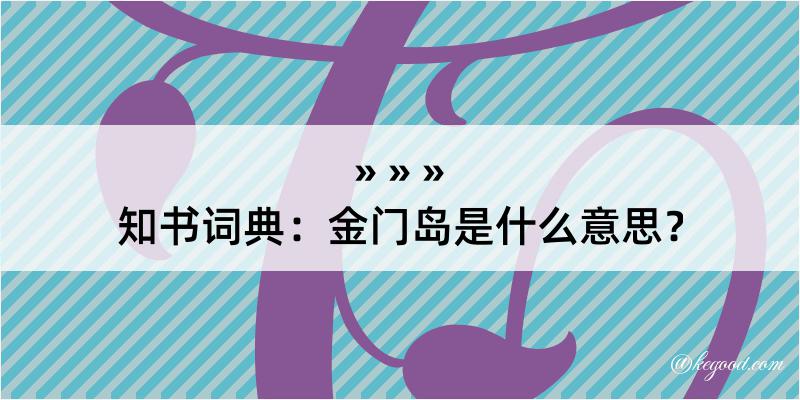 » » »
知书词典：金门岛是什么意思？

@kegood.com